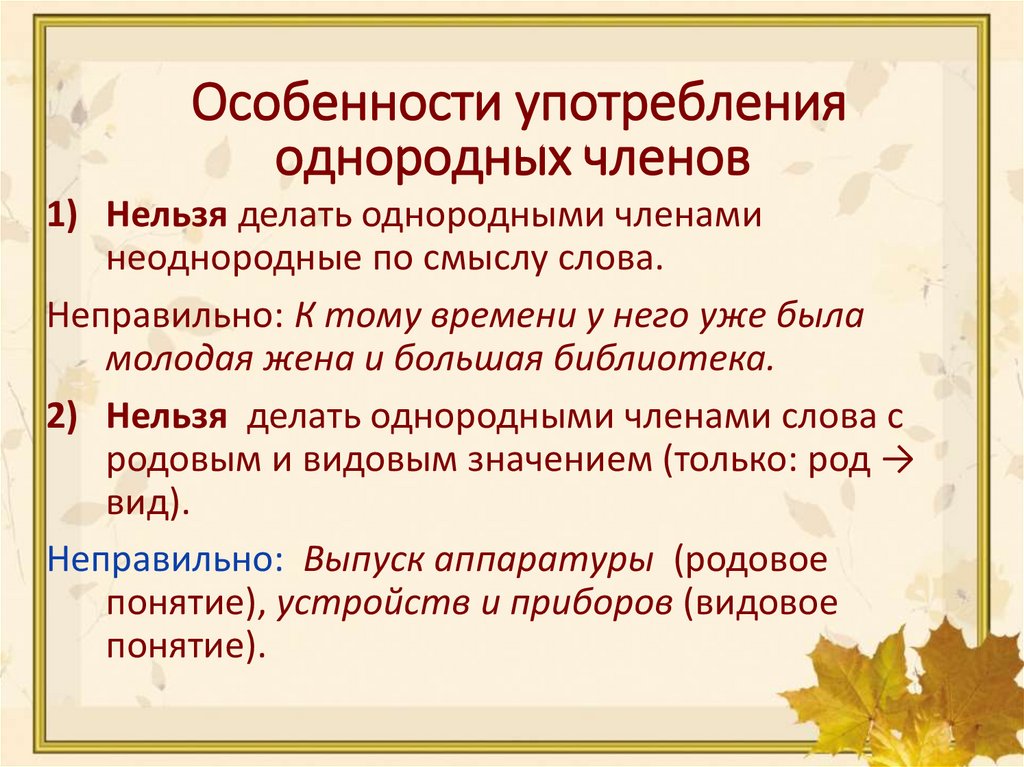 Особенности употребления однородных членов

1) Нельзя делать однородными членами неоднородные по смыслу слова.

Неправильно: К тому времени у него уже была молодая жена и большая библиотека.

2) Нельзя делать однородными членами слова с родовым и видовым значением (только: род → вид).

Неправильно: Выпуск аппаратуры (родовое понятие), устройств и приборов (видовое понятие).